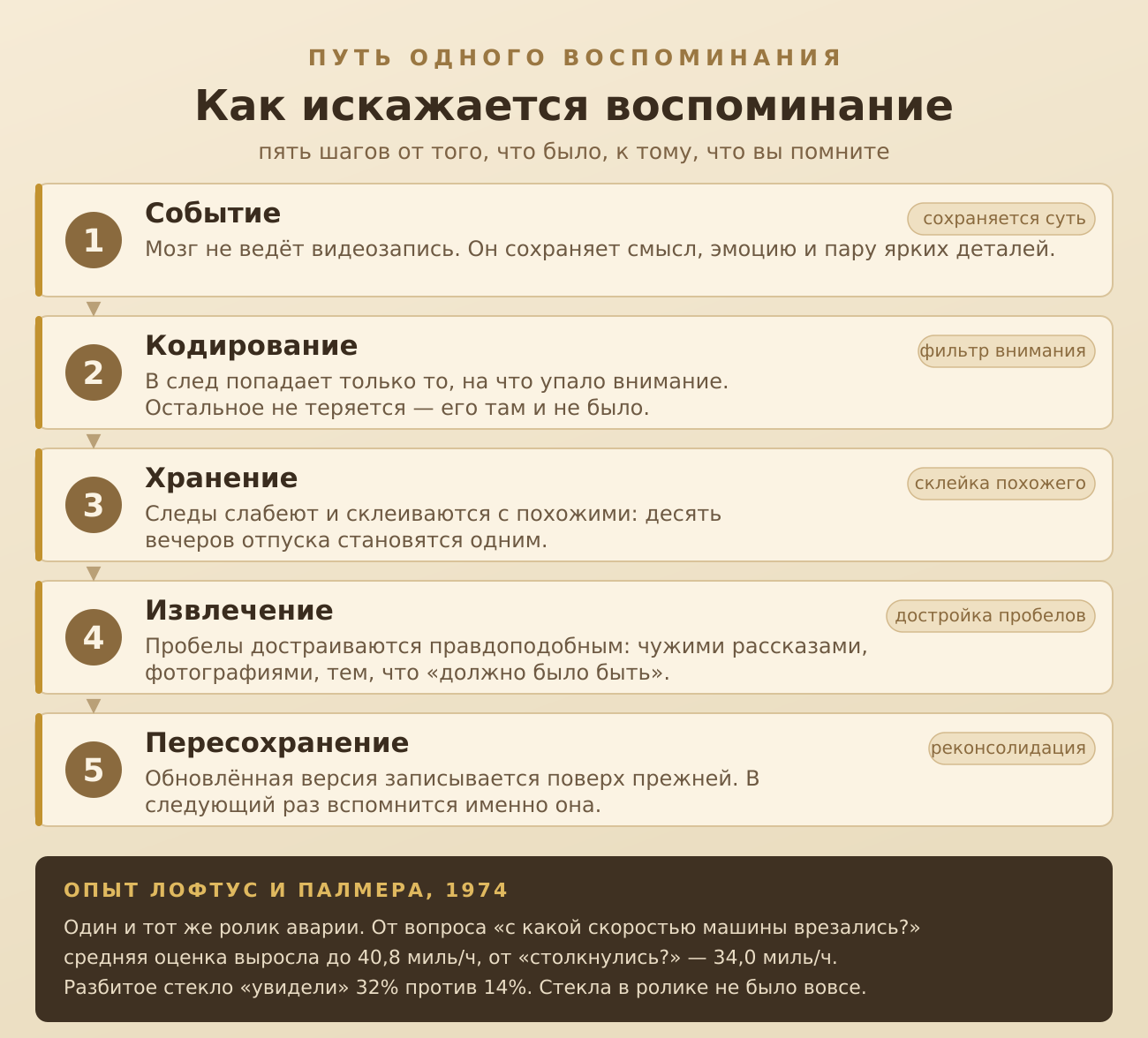 ПУТЬ ОДНОГО ВОСПОМИНАНИЯ

Как искажается воспоминание

пять шагов от того, что было, к тому, что вы помните

1
Событие
сохраняется суть
Мозг не ведёт видеозапись. Он сохраняет смысл, эмоцию и пару ярких деталей.

2
Кодирование
фильтр внимания
В след попадает только то, на что упало внимание. Остальное не теряется — его там и не было.

3
Хранение
склейка похожего
Следы слабеют и склеиваются с похожими: десять вечеров отпуска становятся одним.

4
Извлечение
достройка пробелов
Пробелы достраиваются правдоподобным: чужими рассказами, фотографиями, тем, что «должно было быть».

5
Пересохранение
реконсолидация
Обновлённая версия записывается поверх прежней. В следующий раз вспомнится именно она.

ОПЫТ ЛОФТУС И ПАЛМЕРА, 1974

Один и тот же ролик аварии. От вопроса «с какой скоростью машины врезались?» средняя оценка выросла до 40,8 миль/ч, от «столкнулись?» — 34,0 миль/ч. Разбитое стекло «увидели» 32% против 14%. Стекла в ролике не было вовсе.